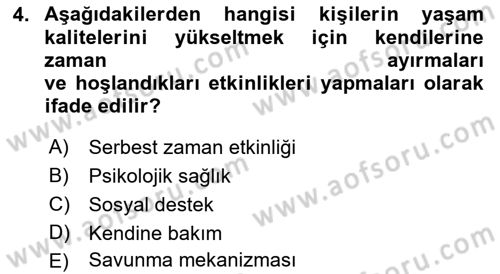 4. Aşağıdakilerden hangisi kişilerin yaşam kalitelerini yükseltmek için kendilerine zaman ayırmaları ve hoşlandıkları etkinlikleri yapmaları olarak ifade edilir?

A) Serbest zaman etkinliği
B) Psikolojik sağlık
C) Sosyal destek
D) Kendine bakım
E) Savunma mekanizması

www.aofsoru.com